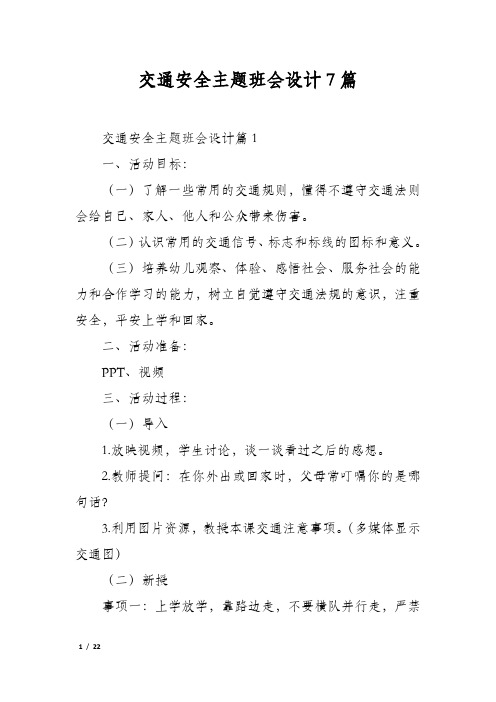 交通安全主题班会设计7篇

交通安全主题班会设计篇1

一、活动目标：

（一）了解一些常用的交通规则，懂得不遵守交通法则会给自己、家人、他人和公众带来伤害。

（二）认识常用的交通信号、标志和标线的图标和意义。

（三）培养幼儿观察、体验、感悟社会、服务社会的能力和合作学习的能力，树立自觉遵守交通法规的意识，注重安全，平安上学和回家。

二、活动准备：

PPT、视频

三、活动过程：

（一）导入

1.放映视频，学生讨论，谈一谈看过之后的感想。

2.教师提问：在你外出或回家时，父母常叮嘱你的是哪句话？

3.利用图片资源，教授本课交通注意事项。（多媒体显示交通图）

（二）新授

事项一：上学放学，靠路边走，不要横队并行走，严禁

1 / 22